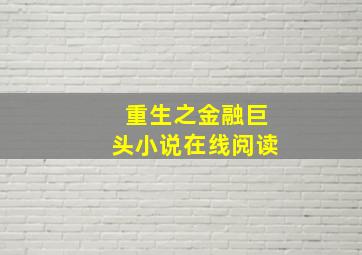 重生之金融巨头小说在线阅读